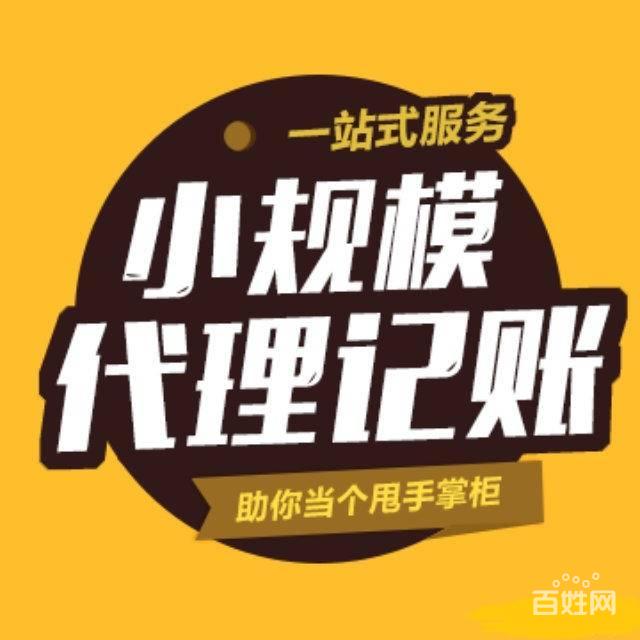 一站式服务

小规模
代理记账

助你当个甩手掌柜

百姓网